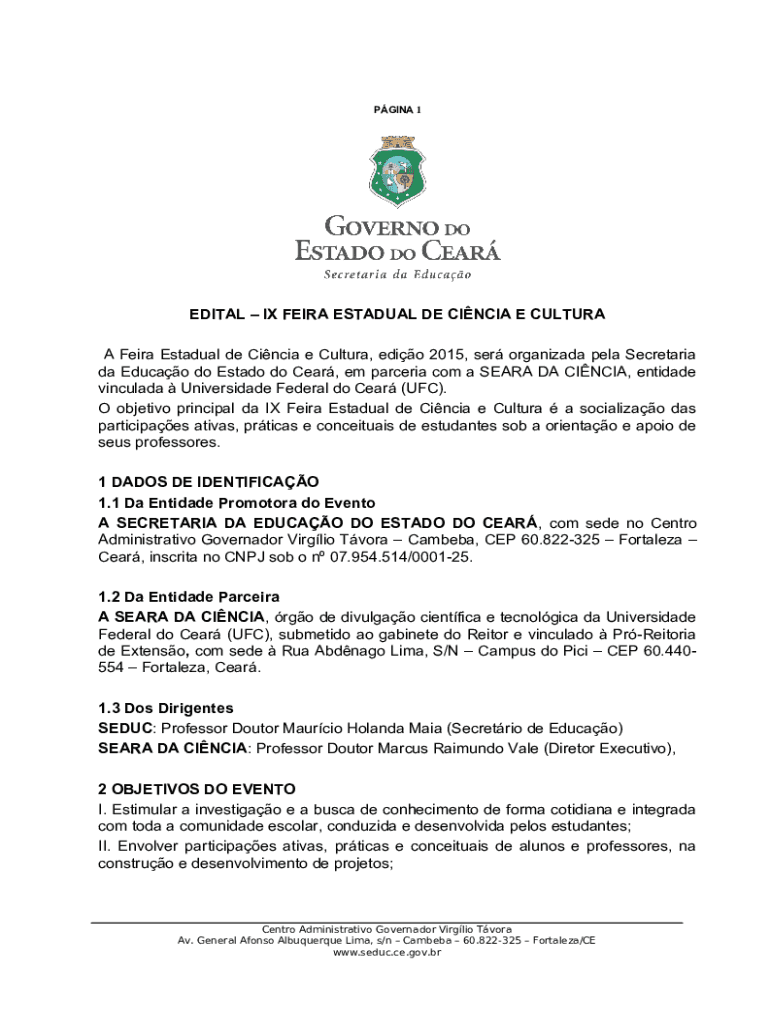 PÁGINA 1

GOVERNO DO ESTADO DO CEARÁ
Secretaria da Educação

EDITAL – IX FEIRA ESTADUAL DE CIÊNCIA E CULTURA

A Feira Estadual de Ciência e Cultura, edição 2015, será organizada pela Secretaria da Educação do Estado do Ceará, em parceria com a SEARA DA CIÊNCIA, entidade vinculada à Universidade Federal do Ceará (UFC).
O objetivo principal da IX Feira Estadual de Ciência e Cultura é a socialização das participações ativas, práticas e conceituais de estudantes sob a orientação e apoio de seus professores.

1 DADOS DE IDENTIFICAÇÃO
1.1 Da Entidade Promotora do Evento
A SECRETARIA DA EDUCAÇÃO DO ESTADO DO CEARÁ, com sede no Centro Administrativo Governador Virgílio Távora – Cambeba, CEP 60.822-325 – Fortaleza – Ceará, inscrita no CNPJ sob o nº 07.954.514/0001-25.

1.2 Da Entidade Parceira
A SEARA DA CIÊNCIA, órgão de divulgação científica e tecnológica da Universidade Federal do Ceará (UFC), submetido ao gabinete do Reitor e vinculado à Pró-Reitoria de Extensão, com sede à Rua Abdênago Lima, S/N – Campus do Pici – CEP 60.440-554 – Fortaleza, Ceará.

1.3 Dos Dirigentes
SEDUC: Professor Doutor Maurício Holanda Maia (Secretário de Educação)
SEARA DA CIÊNCIA: Professor Doutor Marcus Raimundo Vale (Diretor Executivo),

2 OBJETIVOS DO EVENTO
I. Estimular a investigação e a busca de conhecimento de forma cotidiana e integrada com toda a comunidade escolar, conduzida e desenvolvida pelos estudantes;
II. Envolver participações ativas, práticas e conceituais de alunos e professores, na construção e desenvolvimento de projetos;

Centro Administrativo Governador Virgílio Távora
Av. General Afonso Albuquerque Lima, s/n – Cambeba – 60.822-325 – Fortaleza/CE
www.seduc.ce.gov.br